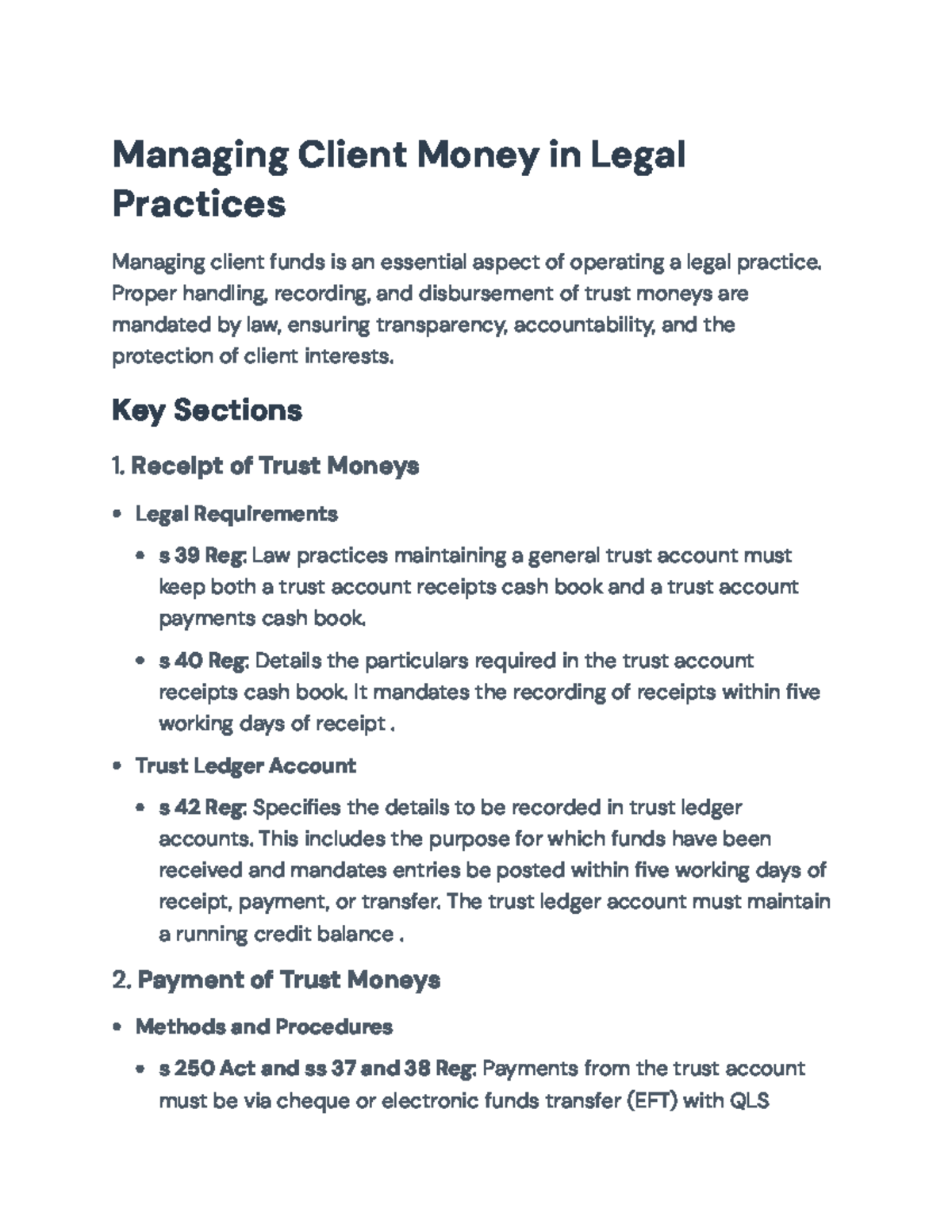 Managing Client Money in Legal Practices

Managing client funds is an essential aspect of operating a legal practice. Proper handling, recording, and disbursement of trust moneys are mandated by law, ensuring transparency, accountability, and the protection of client interests.

Key Sections

1. Receipt of Trust Moneys

• Legal Requirements

• s 39 Reg: Law practices maintaining a general trust account must keep both a trust account receipts cash book and a trust account payments cash book.

• s 40 Reg: Details the particulars required in the trust account receipts cash book. It mandates the recording of receipts within five working days of receipt .

• Trust Ledger Account

• s 42 Reg: Specifies the details to be recorded in trust ledger accounts. This includes the purpose for which funds have been received and mandates entries be posted within five working days of receipt, payment, or transfer. The trust ledger account must maintain a running credit balance .

2. Payment of Trust Moneys

• Methods and Procedures

• s 250 Act and ss 37 and 38 Reg: Payments from the trust account must be via cheque or electronic funds transfer (EFT) with QLS